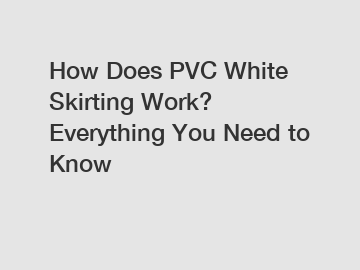 How Does PVC White Skirting Work? Everything You Need to Know